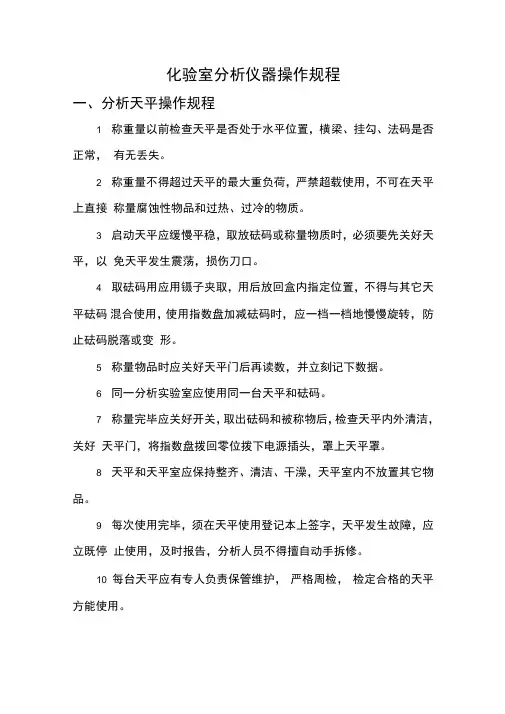 化验室分析仪器操作规程

一、分析天平操作规程

1 称重量以前检查天平是否处于水平位置，横梁、挂勾、法码是否正常， 有无丢失。

2 称重量不得超过天平的最大重负荷，严禁超载使用，不可在天平上直接 称量腐蚀性物品和过热、过冷的物质。

3 启动天平应缓慢平稳，取放砝码或称量物质时，必须要先关好天平，以 免天平发生震荡，损伤刀口。

4 取砝码用应用镊子夹取，用后放回盒内指定位置，不得与其它天平砝码 混合使用，使用指数盘加减砝码时，应一档一档地慢慢旋转，防止砝码脱落或变 形。

5 称量物品时应关好天平门后再读数，并立刻记下数据。

6 同一分析实验室应使用同一台天平和砝码。

7 称量完毕应关好开关，取出砝码和被称物后，检查天平内外清洁，关好 天平门，将指数盘拨回零位拨下电源插头，罩上天平罩。

8 天平和天平室应保持整齐、清洁、干澡，天平室内不放置其它物品。

9 每次使用完毕，须在天平使用登记本上签字，天平发生故障，应立既停 止使用，及时报告，分析人员不得擅自动手拆修。

10 每台天平应有专人负责保管维护， 严格周检， 检定合格的天平方能使用。